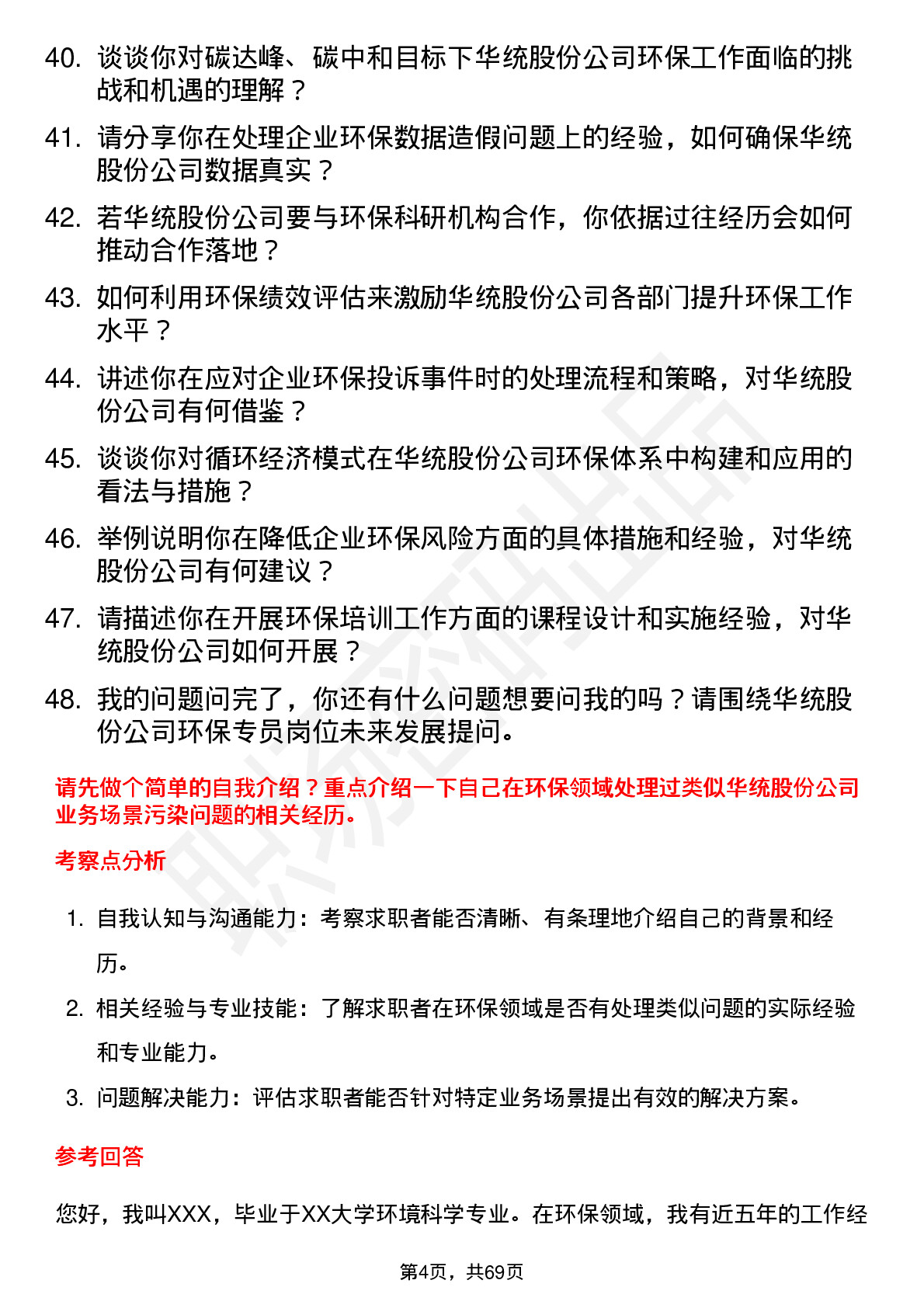 40. 谈谈你对碳达峰、碳中和目标下华统股份公司环保工作面临的挑战和机遇的理解？

41. 请分享你在处理企业环保数据造假问题上的经验，如何确保华统股份公司数据真实？

42. 若华统股份公司要与环保科研机构合作，你依据过往经历会如何推动合作落地？

43. 如何利用环保绩效评估来激励华统股份公司各部门提升环保工作水平？

44. 讲述你在应对企业环保投诉事件时的处理流程和策略，对华统股份公司有何借鉴？

45. 谈谈你对循环经济模式在华统股份公司环保体系中构建和应用的看法与措施？

46. 举例说明你在降低企业环保风险方面的具体措施和经验，对华统股份公司有何建议？

47. 请描述你在开展环保培训工作方面的课程设计和实施经验，对华统股份公司如何开展？

48. 我的问题问完了，你还有什么问题想要问我的吗？请围绕华统股份公司环保专员岗位未来发展提问。

请先做个简单的自我介绍？重点介绍一下自己在环保领域处理过类似华统股份公司业务场景污染问题的相关经历。

考察点分析

1. 自我认知与沟通能力：考察求职者能否清晰、有条理地介绍自己的背景和经历。

2. 相关经验与专业技能：了解求职者在环保领域是否有处理类似问题的实际经验和专业能力。

3. 问题解决能力：评估求职者能否针对特定业务场景提出有效的解决方案。

参考回答

您好，我叫XXX，毕业于XX大学环境科学专业。在环保领域，我有近五年的工作经

第4页，共69页